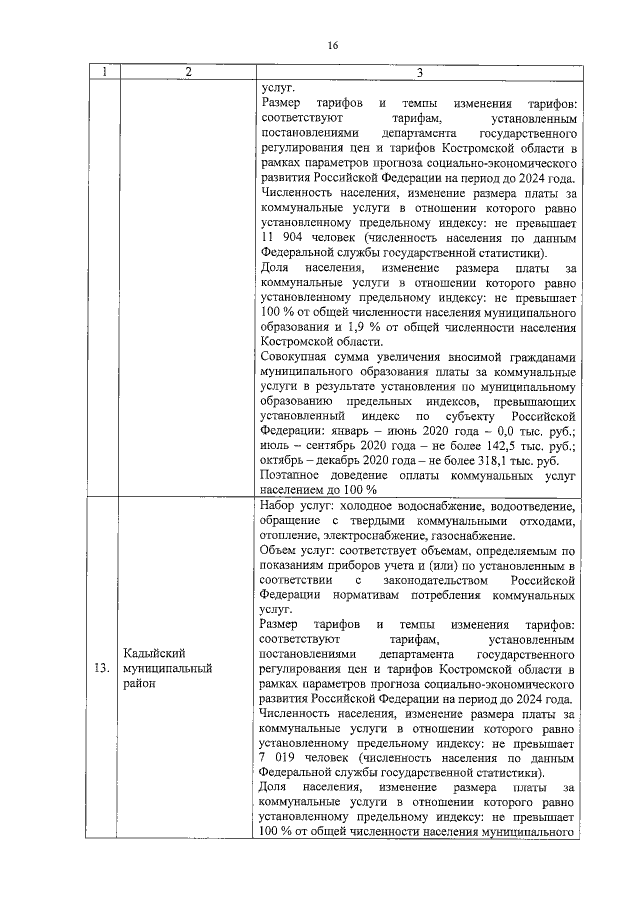 16

| 1 | 2 | 3 |
|---|---|---|
| | | услуг.<br>Размер тарифов и темпы изменения тарифов: соответствуют тарифам, установленным постановлениями департамента государственного регулирования цен и тарифов Костромской области в рамках параметров прогноза социально-экономического развития Российской Федерации на период до 2024 года.<br>Численность населения, изменение размера платы за коммунальные услуги в отношении которого равно установленному предельному индексу: не превышает 11 904 человек (численность населения по данным Федеральной службы государственной статистики).<br>Доля населения, изменение размера платы за коммунальные услуги в отношении которого равно установленному предельному индексу: не превышает 100 % от общей численности населения муниципального образования и 1,9 % от общей численности населения Костромской области.<br>Совокупная сумма увеличения вносимой гражданами муниципального образования платы за коммунальные услуги в результате установления по муниципальному образованию предельных индексов, превышающих установленный индекс по субъекту Российской Федерации: январь – июнь 2020 года – 0,0 тыс. руб.; июль – сентябрь 2020 года – не более 142,5 тыс. руб.; октябрь – декабрь 2020 года – не более 318,1 тыс. руб.<br>Поэтапное доведение оплаты коммунальных услуг населением до 100 % |
| 13. | Кадыйский муниципальный район | Набор услуг: холодное водоснабжение, водоотведение, обращение с твердыми коммунальными отходами, отопление, электроснабжение, газоснабжение.<br>Объем услуг: соответствует объемам, определяемым по показаниям приборов учета и (или) по установленным в соответствии с законодательством Российской Федерации нормативам потребления коммунальных услуг.<br>Размер тарифов и темпы изменения тарифов: соответствуют тарифам, установленным постановлениями департамента государственного регулирования цен и тарифов Костромской области в рамках параметров прогноза социально-экономического развития Российской Федерации на период до 2024 года.<br>Численность населения, изменение размера платы за коммунальные услуги в отношении которого равно установленному предельному индексу: не превышает 7 019 человек (численность населения по данным Федеральной службы государственной статистики).<br>Доля населения, изменение размера платы за коммунальные услуги в отношении которого равно установленному предельному индексу: не превышает 100 % от общей численности населения муниципального |